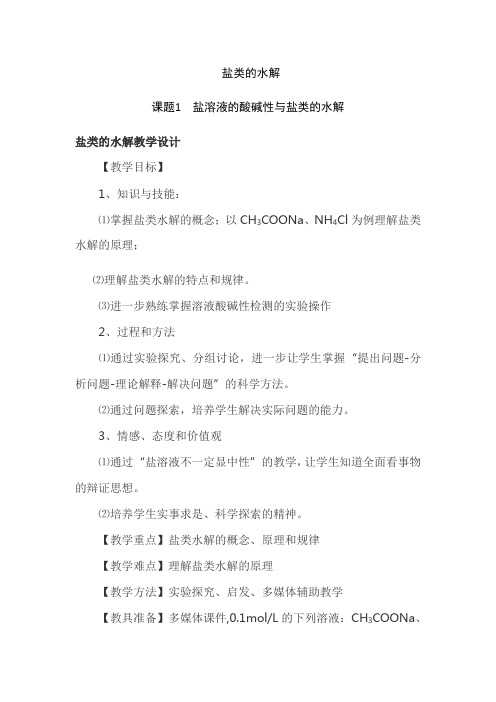 盐类的水解

课题1　盐溶液的酸碱性与盐类的水解

盐类的水解教学设计

【教学目标】

1、知识与技能：

⑴掌握盐类水解的概念；以 $CH_3COONa$、$NH_4Cl$ 为例理解盐类水解的原理；

⑵理解盐类水解的特点和规律。

⑶进一步熟练掌握溶液酸碱性检测的实验操作

2、过程和方法

⑴通过实验探究、分组讨论，进一步让学生掌握“提出问题-分析问题-理论解释-解决问题”的科学方法。

⑵通过问题探索，培养学生解决实际问题的能力。

3、情感、态度和价值观

⑴通过“盐溶液不一定显中性”的教学，让学生知道全面看事物的辩证思想。

⑵培养学生实事求是、科学探索的精神。

【教学重点】盐类水解的概念、原理和规律

【教学难点】理解盐类水解的原理

【教学方法】实验探究、启发、多媒体辅助教学

【教具准备】多媒体课件,0.1mol/L 的下列溶液：$CH_3COONa$、